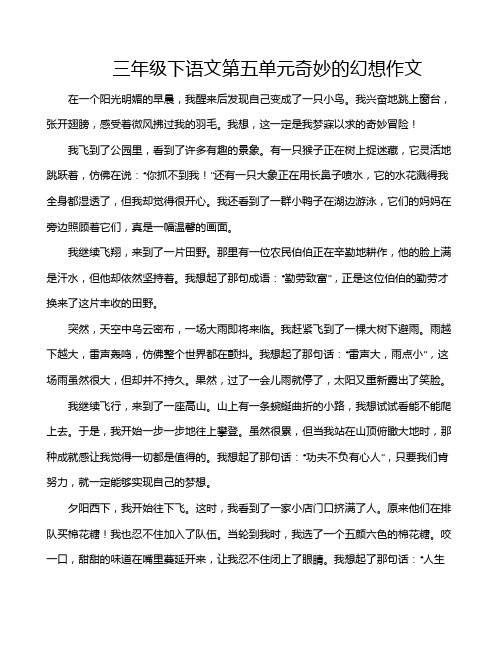 三年级下语文第五单元奇妙的幻想作文

在一个阳光明媚的早晨，我醒来后发现自己变成了一只小鸟。我兴奋地跳上窗台，张开翅膀，感受着微风拂过我的羽毛。我想，这一定是我梦寐以求的奇妙冒险！

我飞到了公园里，看到了许多有趣的景象。有一只猴子正在树上捉迷藏，它灵活地跳跃着，仿佛在说："你抓不到我！"还有一只大象正在用长鼻子喷水，它的水花溅得我全身都湿透了，但我却觉得很开心。我还看到了一群小鸭子在湖边游泳，它们的妈妈在旁边照顾着它们，真是一幅温馨的画面。

我继续飞翔，来到了一片田野。那里有一位农民伯伯正在辛勤地耕作，他的脸上满是汗水，但他却依然坚持着。我想起了那句成语："勤劳致富"，正是这位伯伯的勤劳才换来了这片丰收的田野。

突然，天空中乌云密布，一场大雨即将来临。我赶紧飞到了一棵大树下避雨。雨越下越大，雷声轰鸣，仿佛整个世界都在颤抖。我想起了那句话："雷声大，雨点小"，这场雨虽然很大，但却并不持久。果然，过了一会儿雨就停了，太阳又重新露出了笑脸。

我继续飞行，来到了一座高山。山上有一条蜿蜒曲折的小路，我想试试看能不能爬上去。于是，我开始一步一步地往上攀登。虽然很累，但当我站在山顶俯瞰大地时，那种成就感让我觉得一切都是值得的。我想起了那句话："功夫不负有心人"，只要我们肯努力，就一定能够实现自己的梦想。

夕阳西下，我开始往下飞。这时，我看到了一家小店门口挤满了人。原来他们在排队买棉花糖！我也忍不住加入了队伍。当轮到我时，我选了一个五颜六色的棉花糖。咬一口，甜甜的味道在嘴里蔓延开来，让我忍不住闭上了眼睛。我想起了那句话："人生